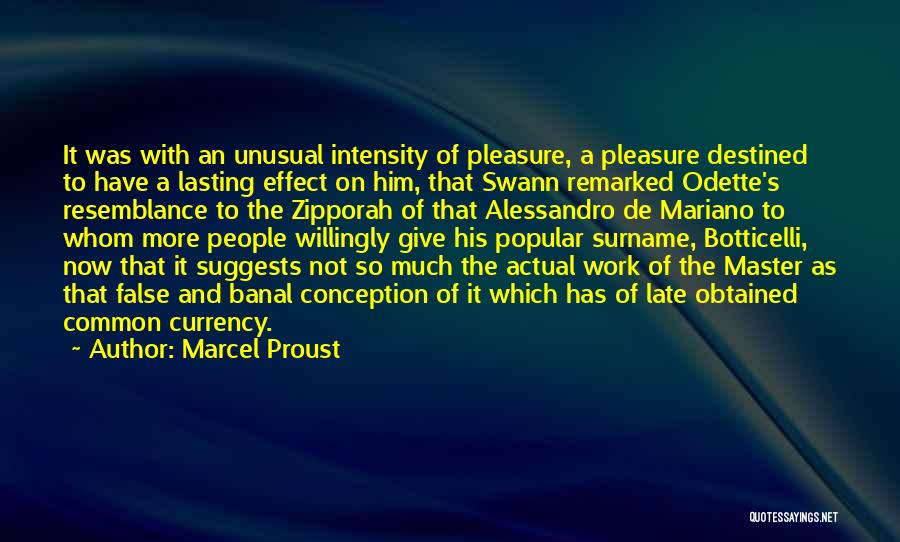 It was with an unusual intensity of pleasure, a pleasure destined to have a lasting effect on him, that Swann remarked Odette's resemblance to the Zipporah of that Alessandro de Mariano to whom more people willingly give his popular surname, Botticelli, now that it suggests not so much the actual work of the Master as that false and banal conception of it which has of late obtained common currency.

~ Author: Marcel Proust

QUOTESSAYINGS.NET